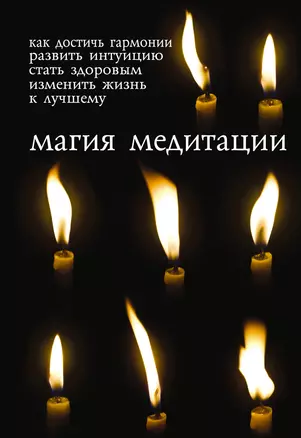 как достичь гармонии
развить интуицию
стать здоровым
изменить жизнь
к лучшему

магия медитации